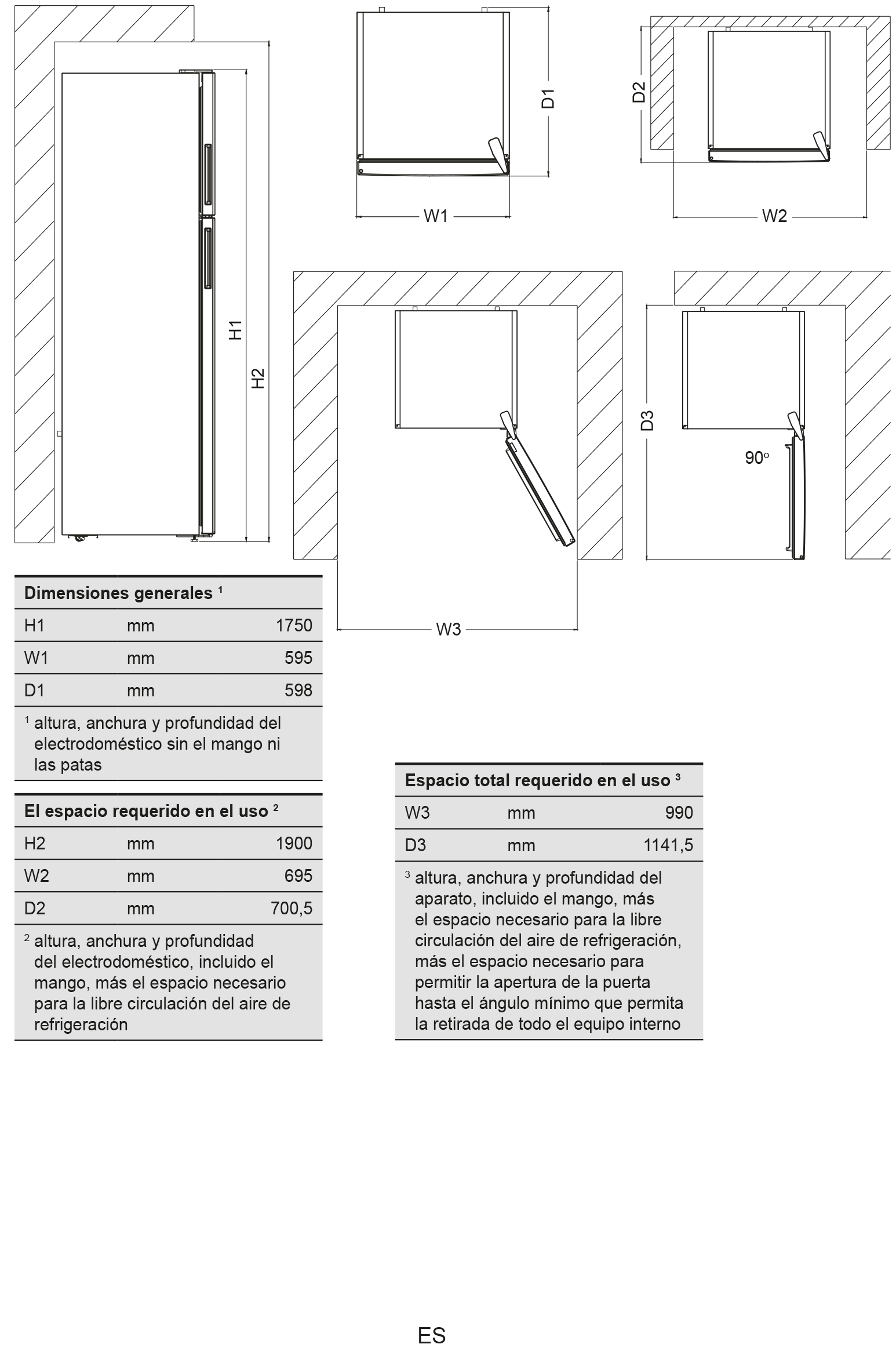 H1

H2

D1

W1

D2

W2

D3

90°

W3

| Dimensiones generales ¹ | | |
|---|---|---|
| H1 | mm | 1750 |
| W1 | mm | 595 |
| D1 | mm | 598 |

¹ altura, anchura y profundidad del electrodoméstico sin el mango ni las patas

| El espacio requerido en el uso ² | | |
|---|---|---|
| H2 | mm | 1900 |
| W2 | mm | 695 |
| D2 | mm | 700,5 |

² altura, anchura y profundidad del electrodoméstico, incluido el mango, más el espacio necesario para la libre circulación del aire de refrigeración

| Espacio total requerido en el uso ³ | | |
|---|---|---|
| W3 | mm | 990 |
| D3 | mm | 1141,5 |

³ altura, anchura y profundidad del aparato, incluido el mango, más el espacio necesario para la libre circulación del aire de refrigeración, más el espacio necesario para permitir la apertura de la puerta hasta el ángulo mínimo que permita la retirada de todo el equipo interno

ES